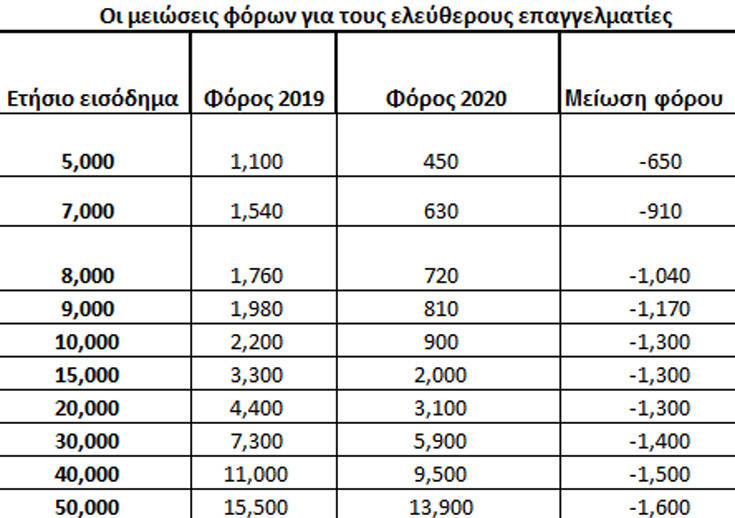 Οι μειώσεις φόρων για τους ελεύθερους επαγγελματίες

| Ετήσιο εισόδημα | Φόρος 2019 | Φόρος 2020 | Μείωση φόρου |
|---|---|---|---|
| 5,000 | 1,100 | 450 | -650 |
| 7,000 | 1,540 | 630 | -910 |
| 8,000 | 1,760 | 720 | -1,040 |
| 9,000 | 1,980 | 810 | -1,170 |
| 10,000 | 2,200 | 900 | -1,300 |
| 15,000 | 3,300 | 2,000 | -1,300 |
| 20,000 | 4,400 | 3,100 | -1,300 |
| 30,000 | 7,300 | 5,900 | -1,400 |
| 40,000 | 11,000 | 9,500 | -1,500 |
| 50,000 | 15,500 | 13,900 | -1,600 |